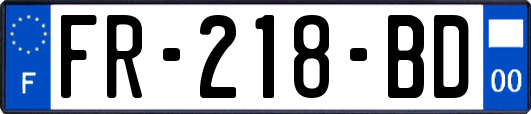 F

FR-218-BD

00